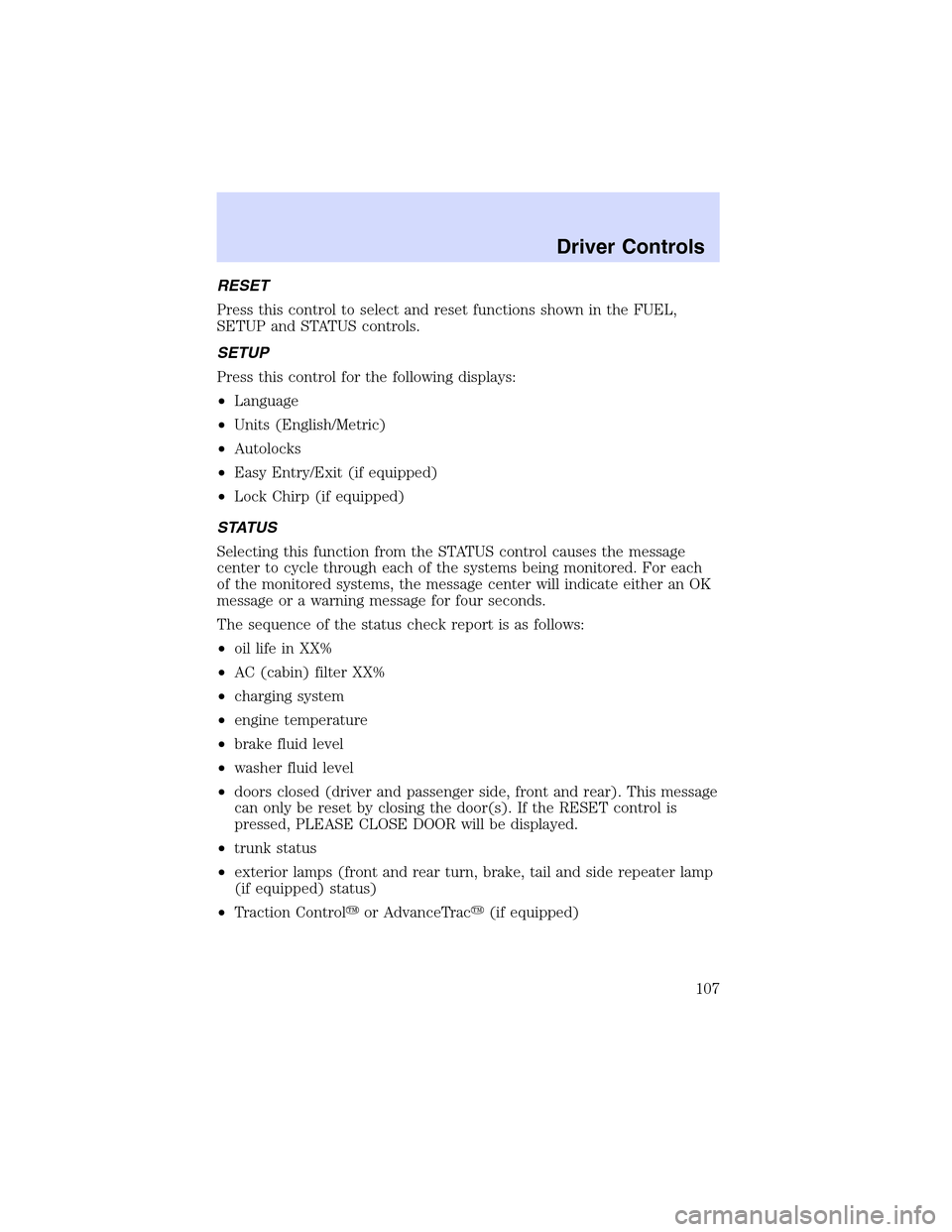 Driver Controls

RESET

Press this control to select and reset functions shown in the FUEL, SETUP and STATUS controls.

SETUP

Press this control for the following displays:

•Language

•Units (English/Metric)

•Autolocks

•Easy Entry/Exit (if equipped)

•Lock Chirp (if equipped)

STATUS

Selecting this function from the STATUS control causes the message center to cycle through each of the systems being monitored. For each of the monitored systems, the message center will indicate either an OK message or a warning message for four seconds.

The sequence of the status check report is as follows:

•oil life in XX%

•AC (cabin) filter XX%

•charging system

•engine temperature

•brake fluid level

•washer fluid level

•doors closed (driver and passenger side, front and rear). This message can only be reset by closing the door(s). If the RESET control is pressed, PLEASE CLOSE DOOR will be displayed.

•trunk status

•exterior lamps (front and rear turn, brake, tail and side repeater lamp (if equipped) status)

•Traction Control™ or AdvanceTrac™ (if equipped)

107

carmanualsonline.info